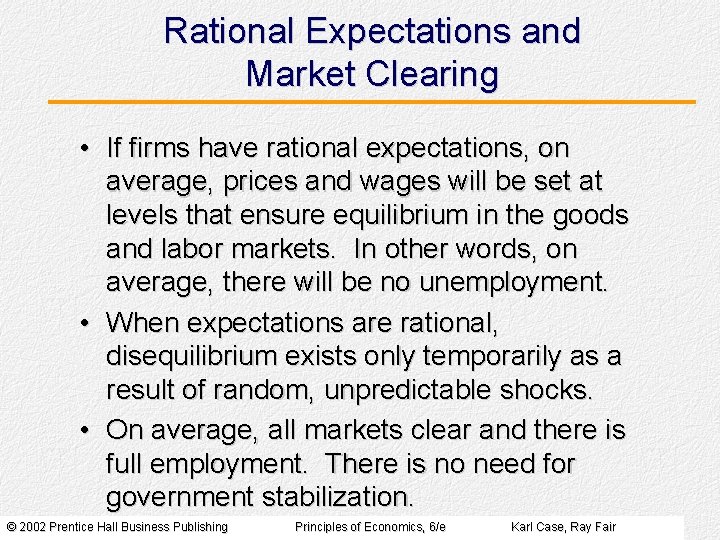 Rational Expectations and Market Clearing

• If firms have rational expectations, on average, prices and wages will be set at levels that ensure equilibrium in the goods and labor markets. In other words, on average, there will be no unemployment.

• When expectations are rational, disequilibrium exists only temporarily as a result of random, unpredictable shocks.

• On average, all markets clear and there is full employment. There is no need for government stabilization.

© 2002 Prentice Hall Business Publishing Principles of Economics, 6/e Karl Case, Ray Fair